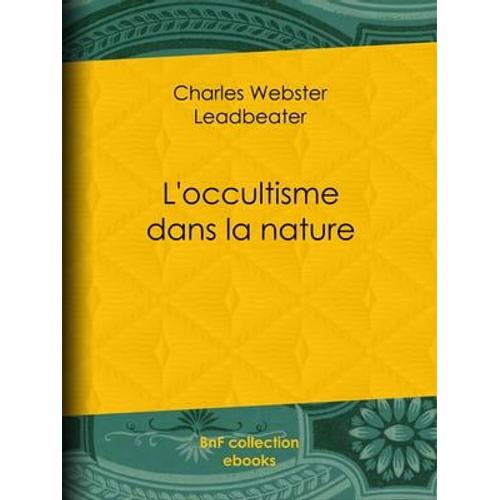 Charles Webster Leadbeater

L'occultisme dans la nature

BnF collection ebooks